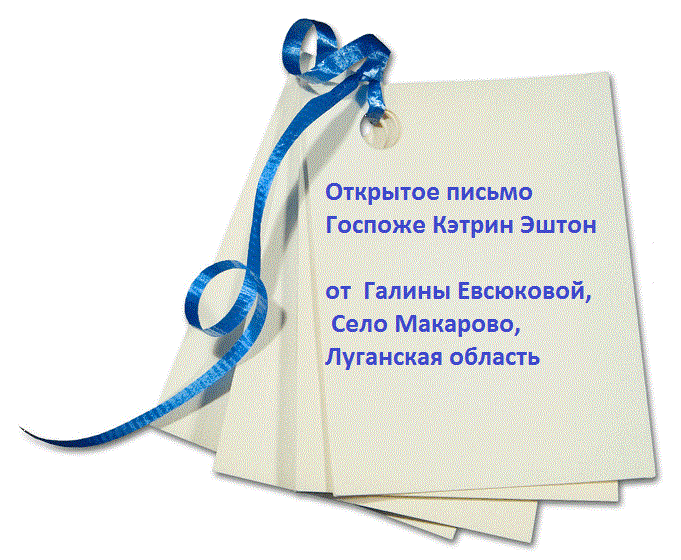 Открытое письмо
Госпоже Кэтрин Эштон

от Галины Евсюковой,
Село Макарово,
Луганская область